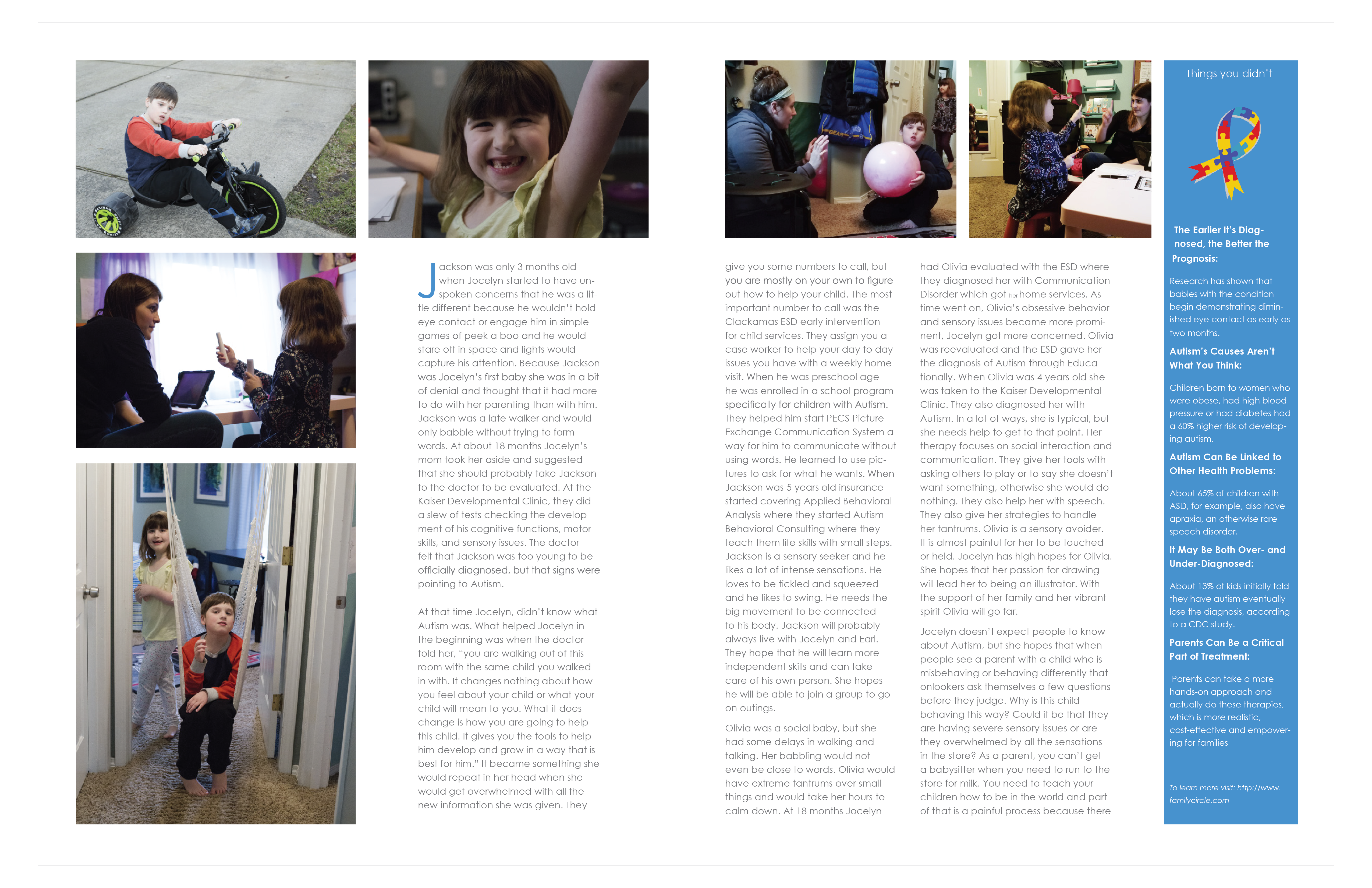 Jackson was only 3 months old when Jocelyn started to have unspoken concerns that he was a little different because he wouldn't hold eye contact or engage him in simple games of peek a boo and he would stare off in space and lights would capture his attention. Because Jackson was Jocelyn's first baby she was in a bit of denial and thought that it had more to do with her parenting than with him. Jackson was a late walker and would only babble without trying to form words. At about 18 months Jocelyn's mom took her aside and suggested that she should probably take Jackson to the doctor to be evaluated. At the Kaiser Developmental Clinic, they did a slew of tests checking the development of his cognitive functions, motor skills, and sensory issues. The doctor felt that Jackson was too young to be officially diagnosed, but that signs were pointing to Autism.

At that time Jocelyn, didn't know what Autism was. What helped Jocelyn in the beginning was when the doctor told her, "you are walking out of this room with the same child you walked in with. It changes nothing about how you feel about your child or what your child will mean to you. What it does change is how you are going to help this child. It gives you the tools to help him develop and grow in a way that is best for him." It became something she would repeat in her head when she would get overwhelmed with all the new information she was given. They

give you some numbers to call, but you are mostly on your own to figure out how to help your child. The most important number to call was the Clackamas ESD early intervention for child services. They assign you a case worker to help your day to day issues you have with a weekly home visit. When he was preschool age he was enrolled in a school program specifically for children with Autism. They helped him start PECS Picture Exchange Communication System a way for him to communicate without using words. He learned to use pictures to ask for what he wants. When Jackson was 5 years old insurance started covering Applied Behavioral Analysis where they started Autism Behavioral Consulting where they teach them life skills with small steps. Jackson is a sensory seeker and he likes a lot of intense sensations. He loves to be tickled and squeezed and he likes to swing. He needs the big movement to be connected to his body. Jackson will probably always live with Jocelyn and Earl. They hope that he will learn more independent skills and can take care of his own person. She hopes he will be able to join a group to go on outings.

Olivia was a social baby, but she had some delays in walking and talking. Her babbling would not even be close to words. Olivia would have extreme tantrums over small things and would take her hours to calm down. At 18 months Jocelyn

had Olivia evaluated with the ESD where they diagnosed her with Communication Disorder which got her home services. As time went on, Olivia's obsessive behavior and sensory issues became more prominent, Jocelyn got more concerned. Olivia was reevaluated and the ESD gave her the diagnosis of Autism through Educationally. When Olivia was 4 years old she was taken to the Kaiser Developmental Clinic. They also diagnosed her with Autism. In a lot of ways, she is typical, but she needs help to get to that point. Her therapy focuses on social interaction and communication. They give her tools with asking others to play or to say she doesn't want something, otherwise she would do nothing. They also help her with speech. They also give her strategies to handle her tantrums. Olivia is a sensory avoider. It is almost painful for her to be touched or held. Jocelyn has high hopes for Olivia. She hopes that her passion for drawing will lead her to being an illustrator. With the support of her family and her vibrant spirit Olivia will go far.

Jocelyn doesn't expect people to know about Autism, but she hopes that when people see a parent with a child who is misbehaving or behaving differently that onlookers ask themselves a few questions before they judge. Why is this child behaving this way? Could it be that they are having severe sensory issues or are they overwhelmed by all the sensations in the store? As a parent, you can't get a babysitter when you need to run to the store for milk. You need to teach your children how to be in the world and part of that is a painful process because there

Things you didn't

The Earlier It's Diagnosed, the Better the Prognosis:

Research has shown that babies with the condition begin demonstrating diminished eye contact as early as two months.

Autism's Causes Aren't What You Think:

Children born to women who were obese, had high blood pressure or had diabetes had a 60% higher risk of developing autism.

Autism Can Be Linked to Other Health Problems:

About 65% of children with ASD, for example, also have apraxia, an otherwise rare speech disorder.

It May Be Both Over- and Under-Diagnosed:

About 13% of kids initially told they have autism eventually lose the diagnosis, according to a CDC study.

Parents Can Be a Critical Part of Treatment:

Parents can take a more hands-on approach and actually do these therapies, which is more realistic, cost-effective and empowering for families

To learn more visit: http://www.familycircle.com